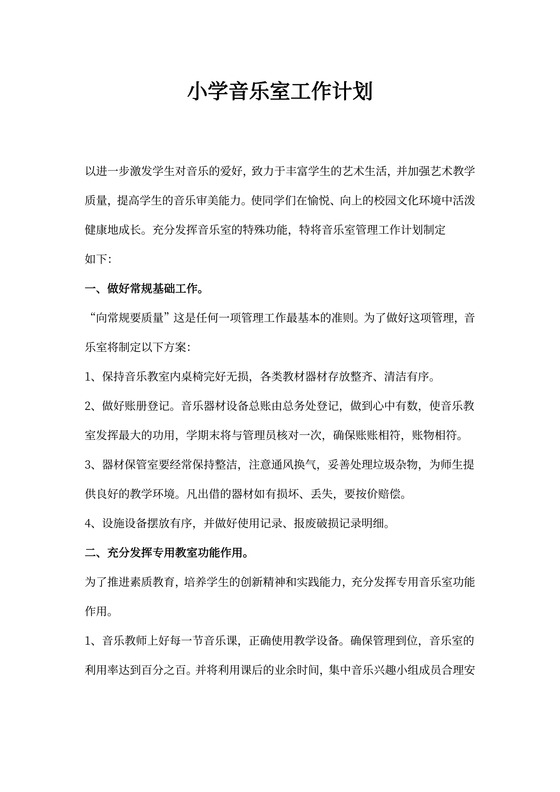 小学音乐室工作计划

以进一步激发学生对音乐的爱好，致力于丰富学生的艺术生活，并加强艺术教学质量，提高学生的音乐审美能力。使同学们在愉悦、向上的校园文化环境中活泼健康地成长。充分发挥音乐室的特殊功能，特将音乐室管理工作计划制定如下：

一、做好常规基础工作。

“向常规要质量”这是任何一项管理工作最基本的准则。为了做好这项管理，音乐室将制定以下方案：

1、保持音乐教室内桌椅完好无损，各类教材器材存放整齐、清洁有序。

2、做好账册登记。音乐器材设备总账由总务处登记，做到心中有数，使音乐教室发挥最大的功用，学期末将与管理员核对一次，确保账账相符，账物相符。

3、器材保管室要经常保持整洁，注意通风换气，妥善处理垃圾杂物，为师生提供良好的教学环境。凡出借的器材如有损坏、丢失，要按价赔偿。

4、设施设备摆放有序，并做好使用记录、报废破损记录明细。

二、充分发挥专用教室功能作用。

为了推进素质教育，培养学生的创新精神和实践能力，充分发挥专用音乐室功能作用。

1、音乐教师上好每一节音乐课，正确使用教学设备。确保管理到位，音乐室的利用率达到百分之百。并将利用课后的业余时间，集中音乐兴趣小组成员合理安